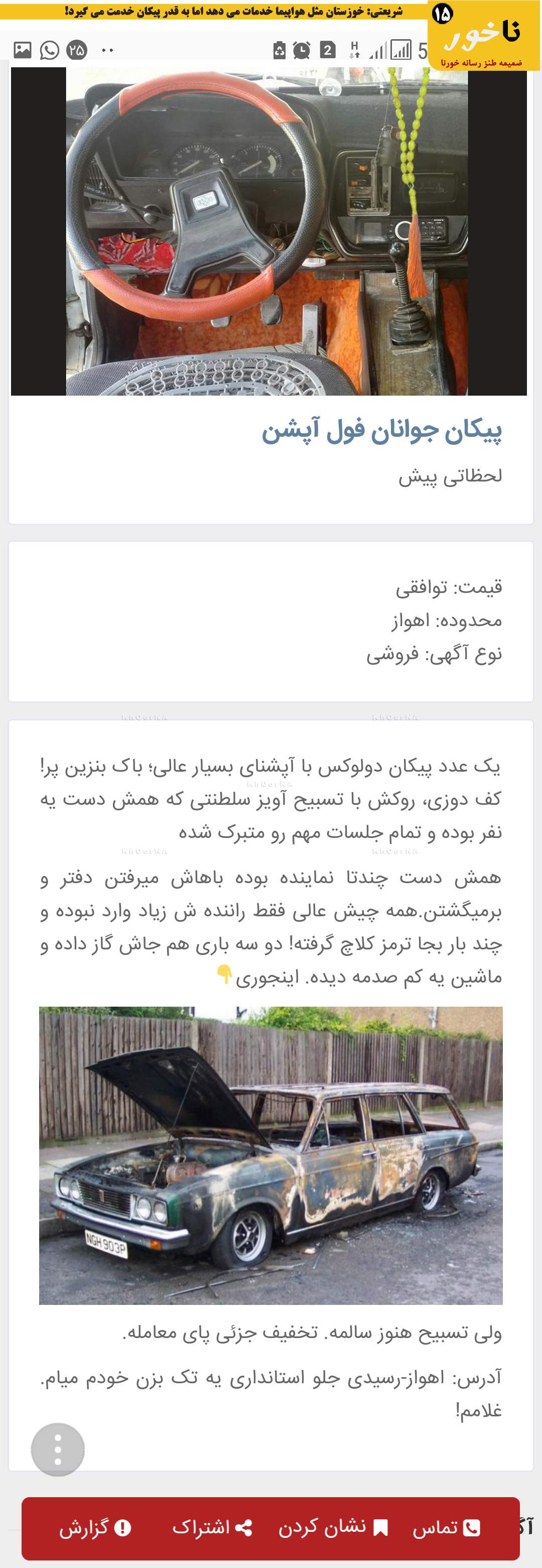 شریعتی: خوزستان مثل هواپیما خدمات می دهد اما به قدر پیکان خدمت می گیرد!

۱۵ ناخور
ضمیمه طنز رسانه خورنا

۲۵

2

5

پیکان جوانان فول آپشن

لحظاتی پیش

قیمت: توافقی
محدوده: اهواز
نوع آگهی: فروشی

یک عدد پیکان دولوکس با آپشنای بسیار عالی؛ باک بنزین پر! کف دوزی، روکش با تسبیح آویز سلطنتی که همش دست یه نفر بوده و تمام جلسات مهم رو متبرک شده

همش دست چندتا نماینده بوده باهاش میرفتن دفتر و برمیگشتن.همه چیش عالی فقط راننده ش زیاد وارد نبوده و چند بار بجا ترمز کلاچ گرفته! دو سه باری هم جاش گاز داده و ماشین یه کم صدمه دیده. اینجوری

NGH 903P

ولی تسبیح هنوز سالمه. تخفیف جزئی پای معامله.

آدرس: اهواز-رسیدی جلو استانداری یه تک بزن خودم میام. غلامم!

تماس نشان کردن اشتراک گزارش